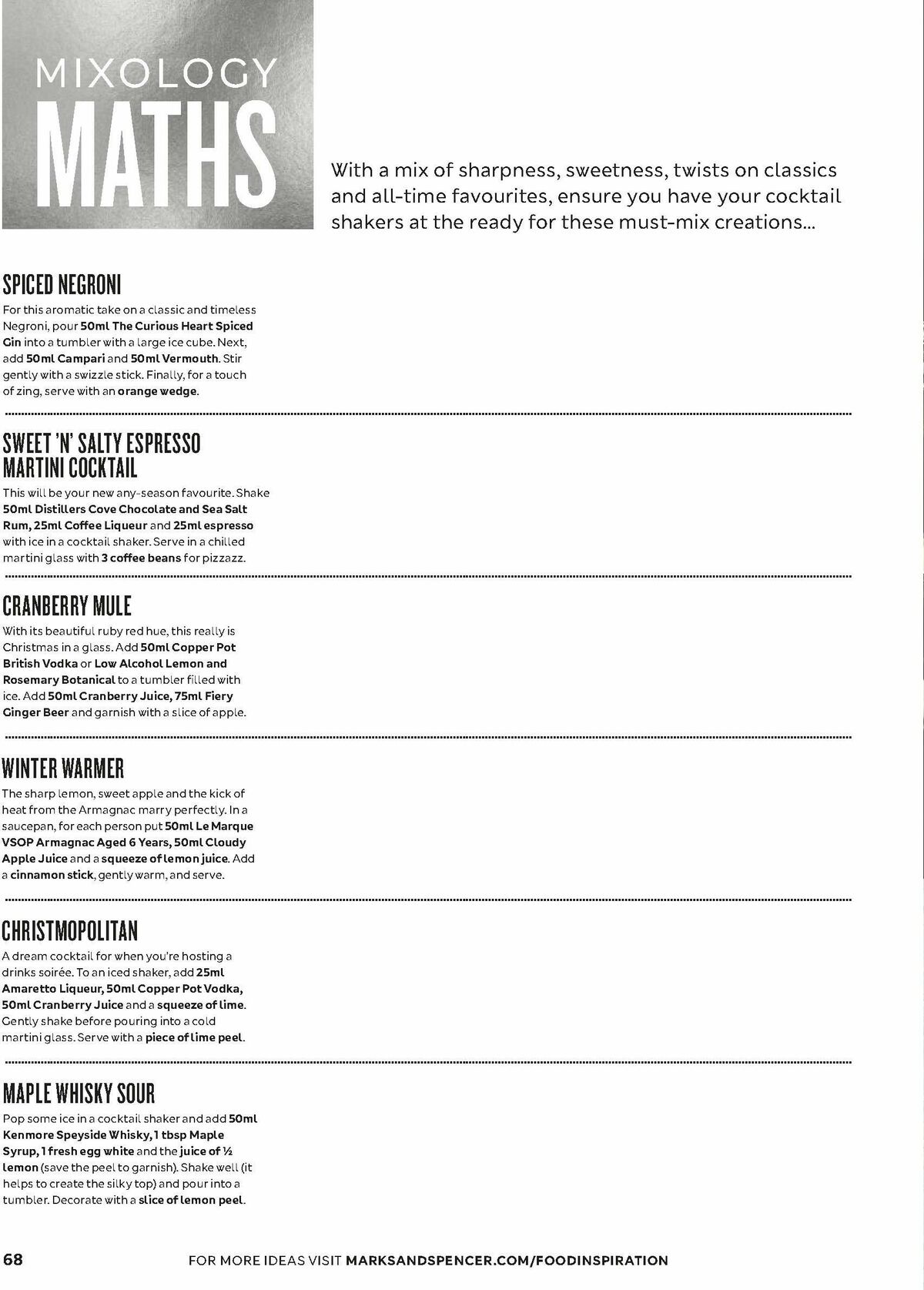 MIXOLOGY
MATHS

With a mix of sharpness, sweetness, twists on classics and all-time favourites, ensure you have your cocktail shakers at the ready for these must-mix creations...

SPICED NEGRONI

For this aromatic take on a classic and timeless Negroni, pour 50ml The Curious Heart Spiced Gin into a tumbler with a large ice cube. Next, add 50ml Campari and 50ml Vermouth. Stir gently with a swizzle stick. Finally, for a touch of zing, serve with an orange wedge.

SWEET 'N' SALTY ESPRESSO MARTINI COCKTAIL

This will be your new any-season favourite. Shake 50ml Distillers Cove Chocolate and Sea Salt Rum, 25ml Coffee Liqueur and 25ml espresso with ice in a cocktail shaker. Serve in a chilled martini glass with 3 coffee beans for pizzazz.

CRANBERRY MULE

With its beautiful ruby red hue, this really is Christmas in a glass. Add 50ml Copper Pot British Vodka or Low Alcohol Lemon and Rosemary Botanical to a tumbler filled with ice. Add 50ml Cranberry Juice, 75ml Fiery Ginger Beer and garnish with a slice of apple.

WINTER WARMER

The sharp lemon, sweet apple and the kick of heat from the Armagnac marry perfectly. In a saucepan, for each person put 50ml Le Marque VSOP Armagnac Aged 6 Years, 50ml Cloudy Apple Juice and a squeeze of lemon juice. Add a cinnamon stick, gently warm, and serve.

CHRISTMOPOLITAN

A dream cocktail for when you're hosting a drinks soirée. To an iced shaker, add 25ml Amaretto Liqueur, 50ml Copper Pot Vodka, 50ml Cranberry Juice and a squeeze of lime. Gently shake before pouring into a cold martini glass. Serve with a piece of lime peel.

MAPLE WHISKY SOUR

Pop some ice in a cocktail shaker and add 50ml Kenmore Speyside Whisky, 1 tbsp Maple Syrup, 1 fresh egg white and the juice of ½ lemon (save the peel to garnish). Shake well (it helps to create the silky top) and pour into a tumbler. Decorate with a slice of lemon peel.

68

FOR MORE IDEAS VISIT MARKSANDSPENCER.COM/FOODINSPIRATION